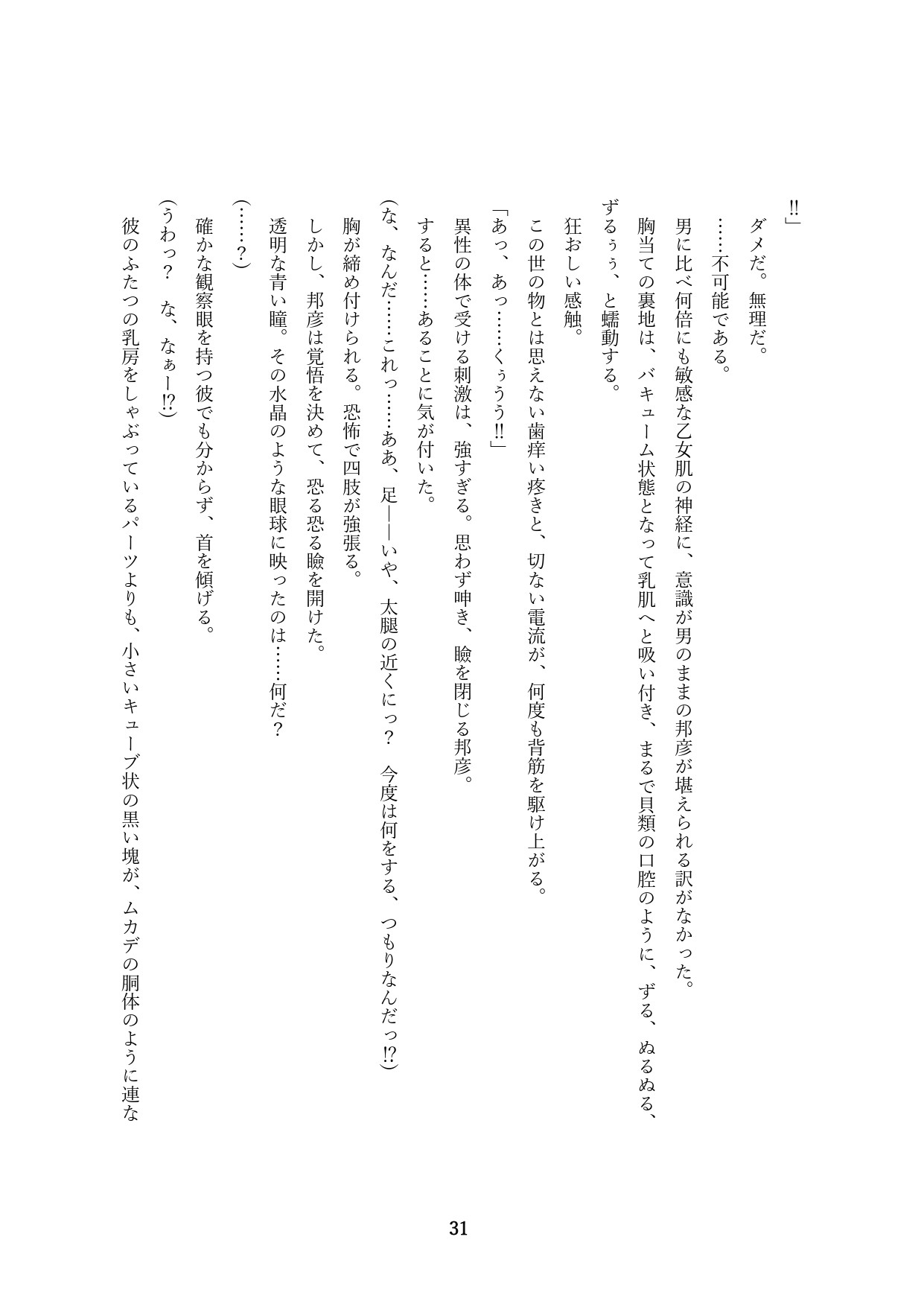 !!」

ダメだ。無理だ。

……不可能である。

男に比べ何倍にも敏感な乙女肌の神経に、意識が男のままの邦彦が堪えられる訳がなかった。

胸当ての裏地は、バキューム状態となって乳肌へと吸い付き、まるで貝類の口腔のように、ずる、ぬるぬる、ずるぅぅ、と蠕動する。

狂おしい感触。

この世の物とは思えない歯痒い疼きと、切ない電流が、何度も背筋を駆け上がる。

「あっ、あっ……くぅうう!!」

異性の体で受ける刺激は、強すぎる。思わず呻き、瞼を閉じる邦彦。

すると……あることに気が付いた。

(な、なんだ……これっ……ああ、足――いや、太腿の近くにっ？　今度は何をする、つもりなんだっ!?)

胸が締め付けられる。恐怖で四肢が強張る。

しかし、邦彦は覚悟を決めて、恐る恐る瞼を開けた。

透明な青い瞳。その水晶のような眼球に映ったのは……何だ？

(……？)

確かな観察眼を持つ彼でも分からず、首を傾げる。

(うわっ？　な、なぁー!?)

彼のふたつの乳房をしゃぶっているパーツよりも、小さいキューブ状の黒い塊が、ムカデの胴体のように連な

31